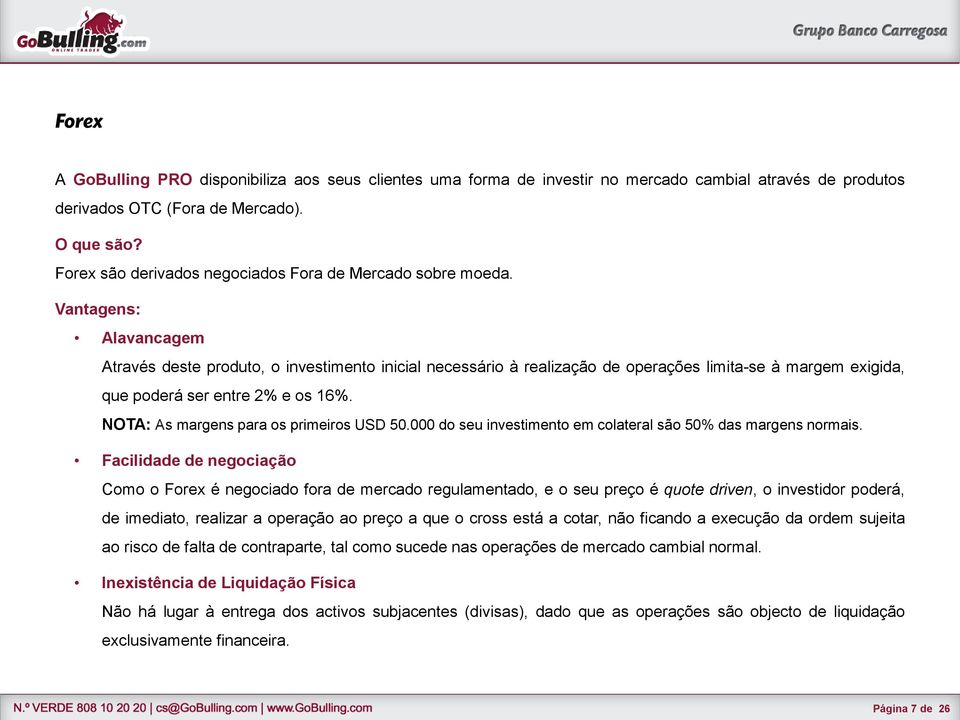 GoBulling.com
ONLINE TRADER

Grupo Banco Carregosa

Forex

A GoBulling PRO disponibiliza aos seus clientes uma forma de investir no mercado cambial através de produtos derivados OTC (Fora de Mercado).

O que são?

Forex são derivados negociados Fora de Mercado sobre moeda.

Vantagens:

• Alavancagem

Através deste produto, o investimento inicial necessário à realização de operações limita-se à margem exigida, que poderá ser entre 2% e os 16%.

NOTA: As margens para os primeiros USD 50.000 do seu investimento em colateral são 50% das margens normais.

• Facilidade de negociação

Como o Forex é negociado fora de mercado regulamentado, e o seu preço é quote driven, o investidor poderá, de imediato, realizar a operação ao preço a que o cross está a cotar, não ficando a execução da ordem sujeita ao risco de falta de contraparte, tal como sucede nas operações de mercado cambial normal.

• Inexistência de Liquidação Física

Não há lugar à entrega dos activos subjacentes (divisas), dado que as operações são objecto de liquidação exclusivamente financeira.

N.º VERDE 808 10 20 20 | cs@GoBulling.com | www.GoBulling.com

Página 7 de 26